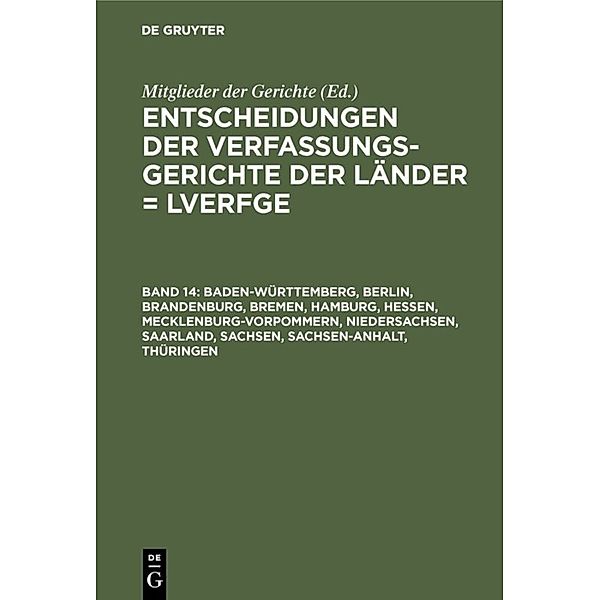 DE GRUYTER

Mitglieder der Gerichte (Ed.)

ENTSCHEIDUNGEN DER VERFASSUNGSGERICHTE DER LÄNDER = LVERFGE

BAND 14: BADEN-WÜRTTEMBERG, BERLIN, BRANDENBURG, BREMEN, HAMBURG, HESSEN, MECKLENBURG-VORPOMMERN, NIEDERSACHSEN, SAARLAND, SACHSEN, SACHSEN-ANHALT, THÜRINGEN

DE G